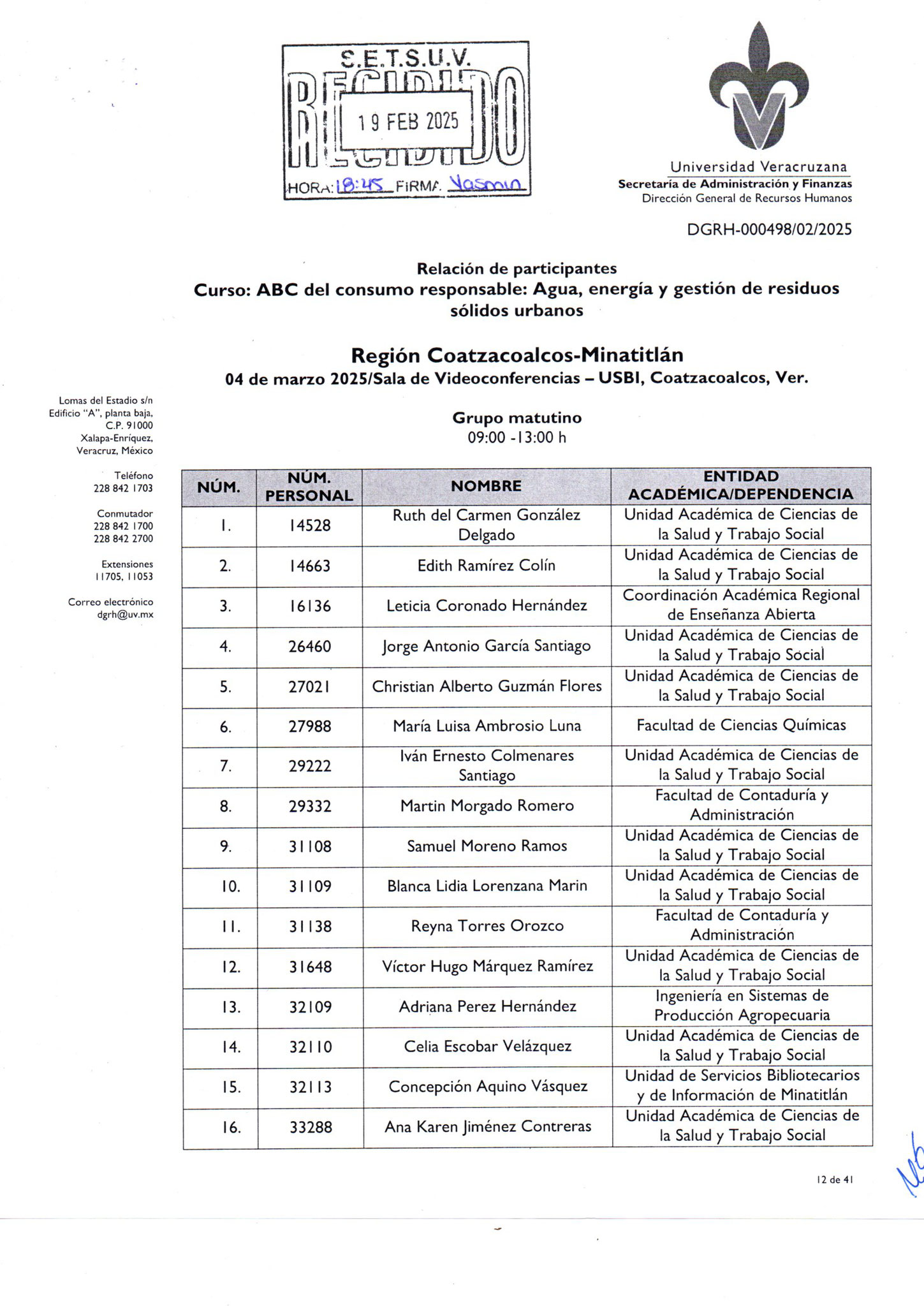 S.E.T.S.U.V.
RECIBIDO
19 FEB 2025
HORA: 18:45 FIRMA: Yasmin

Universidad Veracruzana
Secretaría de Administración y Finanzas
Dirección General de Recursos Humanos

DGRH-000498/02/2025

Relación de participantes
Curso: ABC del consumo responsable: Agua, energía y gestión de residuos sólidos urbanos

Región Coatzacoalcos-Minatitlán
04 de marzo 2025/Sala de Videoconferencias – USBI, Coatzacoalcos, Ver.

Lomas del Estadio s/n
Edificio "A", planta baja,
C.P. 91000
Xalapa-Enríquez,
Veracruz, México

Teléfono
228 842 1703

Conmutador
228 842 1700
228 842 2700

Extensiones
11705, 11053

Correo electrónico
dgrh@uv.mx

Grupo matutino
09:00 -13:00 h

| NÚM. | NÚM. PERSONAL | NOMBRE | ENTIDAD ACADÉMICA/DEPENDENCIA |
|---|---|---|---|
| 1. | 14528 | Ruth del Carmen González Delgado | Unidad Académica de Ciencias de la Salud y Trabajo Social |
| 2. | 14663 | Edith Ramírez Colín | Unidad Académica de Ciencias de la Salud y Trabajo Social |
| 3. | 16136 | Leticia Coronado Hernández | Coordinación Académica Regional de Enseñanza Abierta |
| 4. | 26460 | Jorge Antonio García Santiago | Unidad Académica de Ciencias de la Salud y Trabajo Social |
| 5. | 27021 | Christian Alberto Guzmán Flores | Unidad Académica de Ciencias de la Salud y Trabajo Social |
| 6. | 27988 | María Luisa Ambrosio Luna | Facultad de Ciencias Químicas |
| 7. | 29222 | Iván Ernesto Colmenares Santiago | Unidad Académica de Ciencias de la Salud y Trabajo Social |
| 8. | 29332 | Martin Morgado Romero | Facultad de Contaduría y Administración |
| 9. | 31108 | Samuel Moreno Ramos | Unidad Académica de Ciencias de la Salud y Trabajo Social |
| 10. | 31109 | Blanca Lidia Lorenzana Marin | Unidad Académica de Ciencias de la Salud y Trabajo Social |
| 11. | 31138 | Reyna Torres Orozco | Facultad de Contaduría y Administración |
| 12. | 31648 | Víctor Hugo Márquez Ramírez | Unidad Académica de Ciencias de la Salud y Trabajo Social |
| 13. | 32109 | Adriana Perez Hernández | Ingeniería en Sistemas de Producción Agropecuaria |
| 14. | 32110 | Celia Escobar Velázquez | Unidad Académica de Ciencias de la Salud y Trabajo Social |
| 15. | 32113 | Concepción Aquino Vásquez | Unidad de Servicios Bibliotecarios y de Información de Minatitlán |
| 16. | 33288 | Ana Karen Jiménez Contreras | Unidad Académica de Ciencias de la Salud y Trabajo Social |

12 de 41